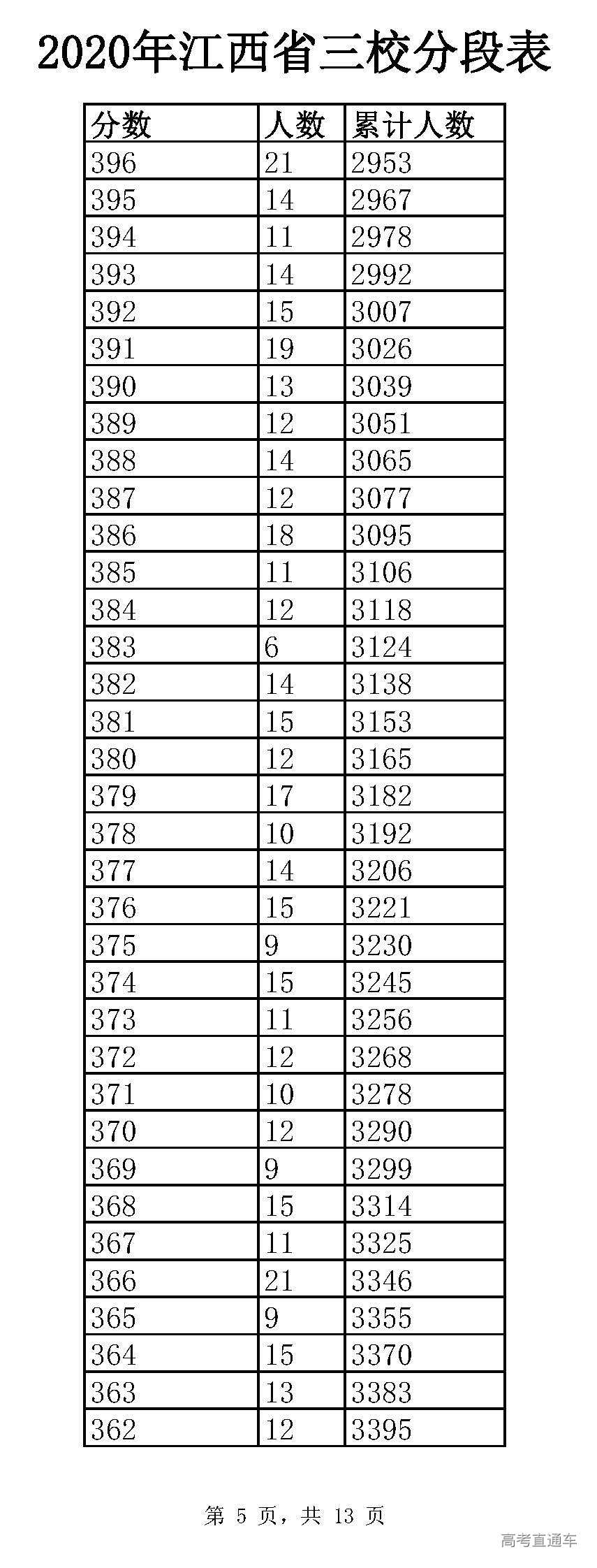 2020年江西省三校分段表

| 分数 | 人数 | 累计人数 |
|---|---|---|
| 396 | 21 | 2953 |
| 395 | 14 | 2967 |
| 394 | 11 | 2978 |
| 393 | 14 | 2992 |
| 392 | 15 | 3007 |
| 391 | 19 | 3026 |
| 390 | 13 | 3039 |
| 389 | 12 | 3051 |
| 388 | 14 | 3065 |
| 387 | 12 | 3077 |
| 386 | 18 | 3095 |
| 385 | 11 | 3106 |
| 384 | 12 | 3118 |
| 383 | 6 | 3124 |
| 382 | 14 | 3138 |
| 381 | 15 | 3153 |
| 380 | 12 | 3165 |
| 379 | 17 | 3182 |
| 378 | 10 | 3192 |
| 377 | 14 | 3206 |
| 376 | 15 | 3221 |
| 375 | 9 | 3230 |
| 374 | 15 | 3245 |
| 373 | 11 | 3256 |
| 372 | 12 | 3268 |
| 371 | 10 | 3278 |
| 370 | 12 | 3290 |
| 369 | 9 | 3299 |
| 368 | 15 | 3314 |
| 367 | 11 | 3325 |
| 366 | 21 | 3346 |
| 365 | 9 | 3355 |
| 364 | 15 | 3370 |
| 363 | 13 | 3383 |
| 362 | 12 | 3395 |

第 5 页，共 13 页

高考直通车